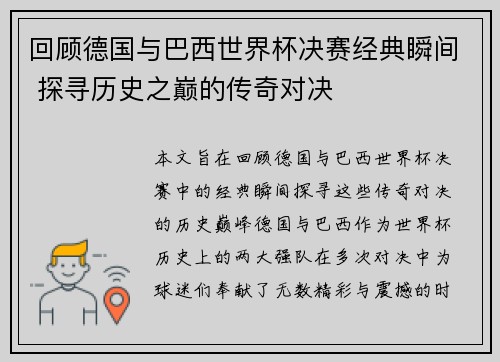 回顾德国与巴西世界杯决赛经典瞬间 探寻历史之巅的传奇对决

本文旨在回顾德国与巴西世界杯决赛中的经典瞬间探寻这些传奇对决的历史巅峰德国与巴西作为世界杯历史上的两大强队在多次对决中为球迷们奉献了无数精彩与震撼的时